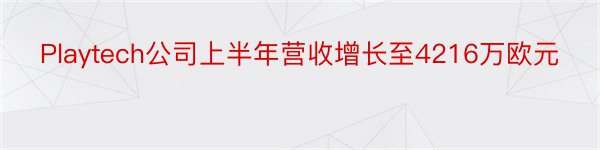 Playtech公司上半年营收增长至4216万欧元